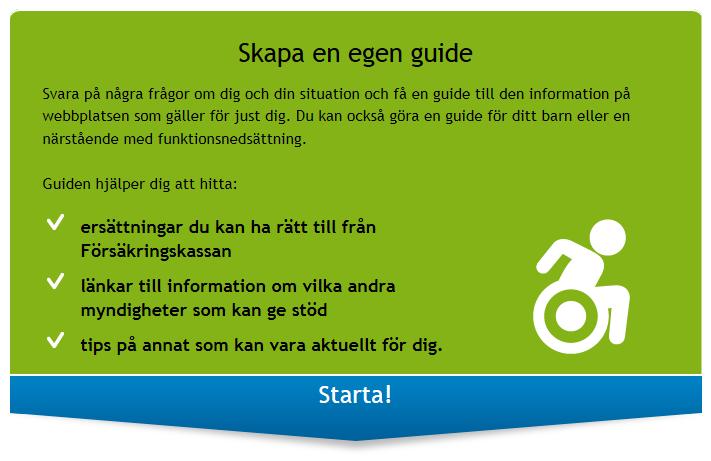 Skapa en egen guide

Svara på några frågor om dig och din situation och få en guide till den information på webbplatsen som gäller för just dig. Du kan också göra en guide för ditt barn eller en närstående med funktionsnedsättning.

Guiden hjälper dig att hitta:

ersättningar du kan ha rätt till från Försäkringskassan

länkar till information om vilka andra myndigheter som kan ge stöd

tips på annat som kan vara aktuellt för dig.

Starta!